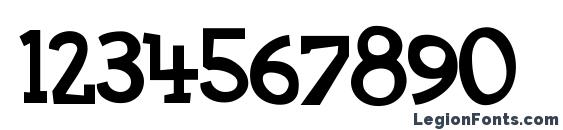 1234567890

LegionFonts.com